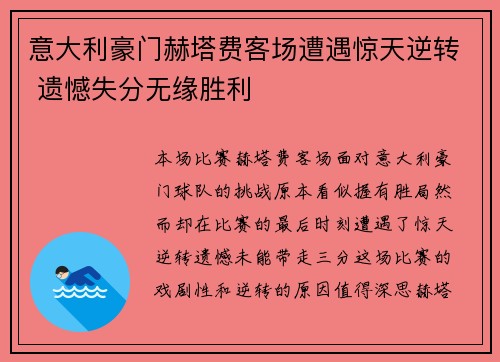 意大利豪门赫塔费客场遭遇惊天逆转 遗憾失分无缘胜利

本场比赛赫塔费客场面对意大利豪门球队的挑战原本看似握有胜局然而却在比赛的最后时刻遭遇了惊天逆转遗憾未能带走三分这场比赛的戏剧性和逆转的原因值得深思赫塔